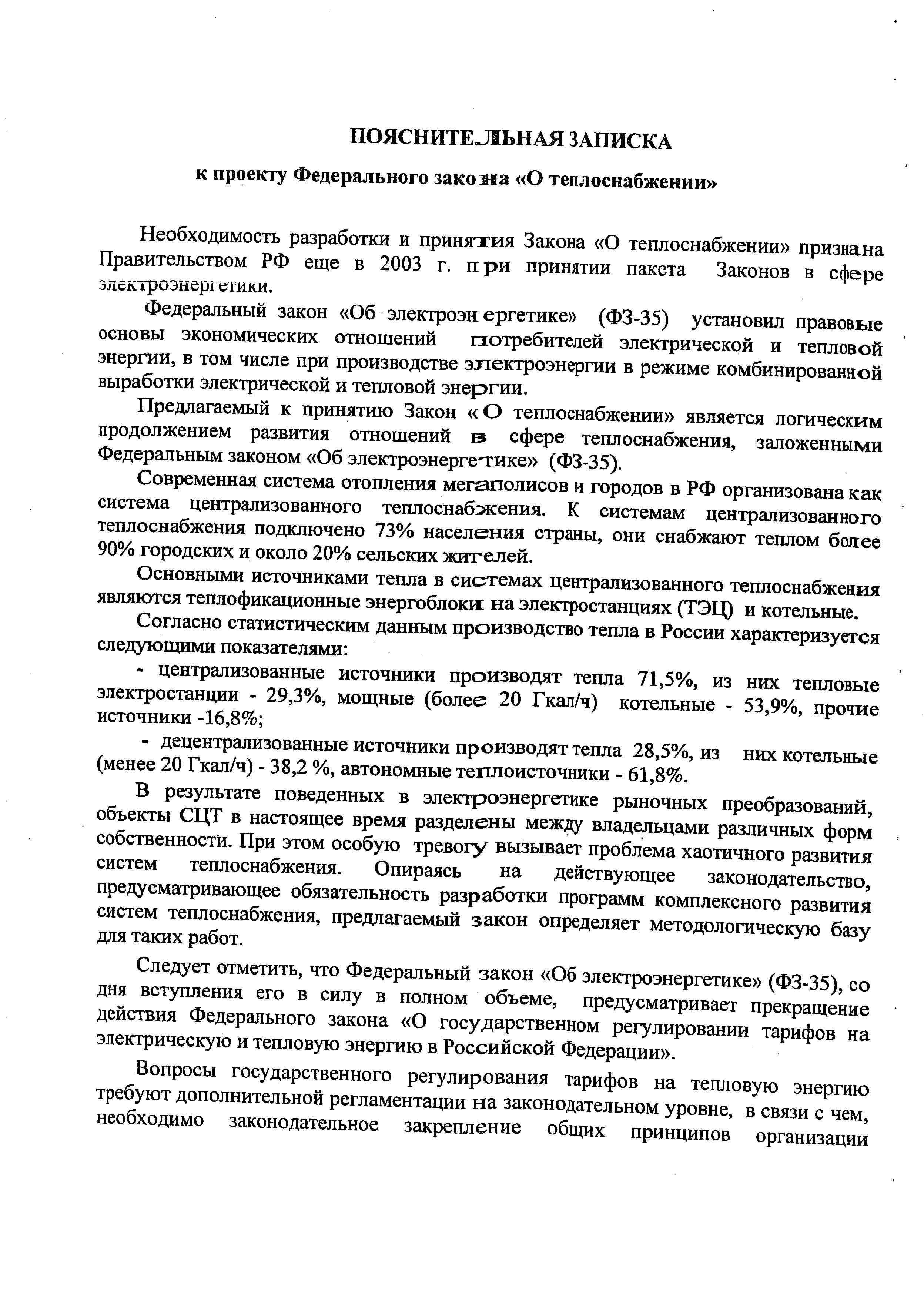 ПОЯСНИТЕЛЬНАЯ ЗАПИСКА

к проекту Федерального закона «О теплоснабжении»

Необходимость разработки и принятия Закона «О теплоснабжении» признана Правительством РФ еще в 2003 г. при принятии пакета Законов в сфере электроэнергетики.

Федеральный закон «Об электроэнергетике» (ФЗ-35) установил правовые основы экономических отношений потребителей электрической и тепловой энергии, в том числе при производстве электроэнергии в режиме комбинированной выработки электрической и тепловой энергии.

Предлагаемый к принятию Закон «О теплоснабжении» является логическим продолжением развития отношений в сфере теплоснабжения, заложенными Федеральным законом «Об электроэнергетике» (ФЗ-35).

Современная система отопления мегаполисов и городов в РФ организована как система централизованного теплоснабжения. К системам централизованного теплоснабжения подключено 73% населения страны, они снабжают теплом более 90% городских и около 20% сельских жителей.

Основными источниками тепла в системах централизованного теплоснабжения являются теплофикационные энергоблоки на электростанциях (ТЭЦ) и котельные.

Согласно статистическим данным производство тепла в России характеризуется следующими показателями:

- централизованные источники производят тепла 71,5%, из них тепловые электростанции - 29,3%, мощные (более 20 Гкал/ч) котельные - 53,9%, прочие источники -16,8%;

- децентрализованные источники производят тепла 28,5%, из них котельные (менее 20 Гкал/ч) - 38,2 %, автономные теплоисточники - 61,8%.

В результате поведенных в электроэнергетике рыночных преобразований, объекты СЦТ в настоящее время разделены между владельцами различных форм собственности. При этом особую тревогу вызывает проблема хаотичного развития систем теплоснабжения. Опираясь на действующее законодательство, предусматривающее обязательность разработки программ комплексного развития систем теплоснабжения, предлагаемый закон определяет методологическую базу для таких работ.

Следует отметить, что Федеральный закон «Об электроэнергетике» (ФЗ-35), со дня вступления его в силу в полном объеме, предусматривает прекращение действия Федерального закона «О государственном регулировании тарифов на электрическую и тепловую энергию в Российской Федерации».

Вопросы государственного регулирования тарифов на тепловую энергию требуют дополнительной регламентации на законодательном уровне, в связи с чем, необходимо законодательное закрепление общих принципов организации